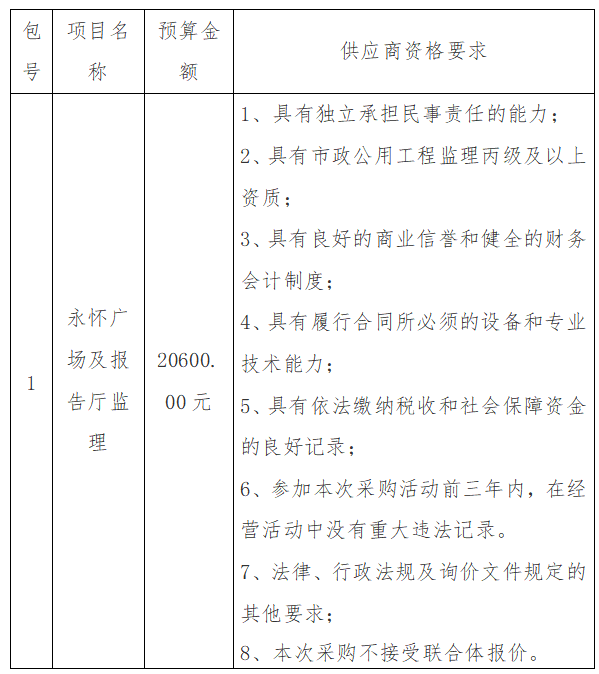 | 包号 | 项目名称 | 预算金额 | 供应商资格要求 |
|---|---|---|---|
| 1 | 永怀广场及报告厅监理 | 20600.00元 | 1、具有独立承担民事责任的能力；<br>2、具有市政公用工程监理丙级及以上资质；<br>3、具有良好的商业信誉和健全的财务会计制度；<br>4、具有履行合同所必须的设备和专业技术能力；<br>5、具有依法缴纳税收和社会保障资金的良好记录；<br>6、参加本次采购活动前三年内，在经营活动中没有重大违法记录。<br>7、法律、行政法规及询价文件规定的其他要求；<br>8、本次采购不接受联合体报价。 |